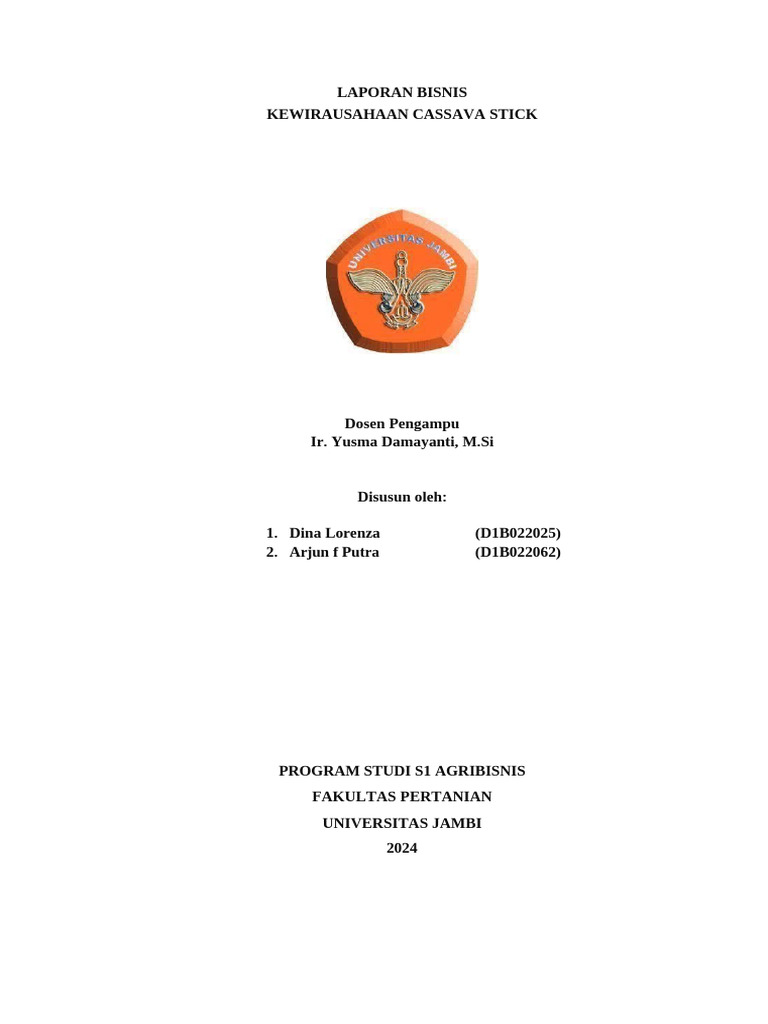 LAPORAN BISNIS
KEWIRAUSAHAAN CASSAVA STICK

UNIVERSITAS JAMBI

Dosen Pengampu
Ir. Yusma Damayanti, M.Si

Disusun oleh:

1. Dina Lorenza (D1B022025)
2. Arjun f Putra (D1B022062)

PROGRAM STUDI S1 AGRIBISNIS
FAKULTAS PERTANIAN
UNIVERSITAS JAMBI
2024